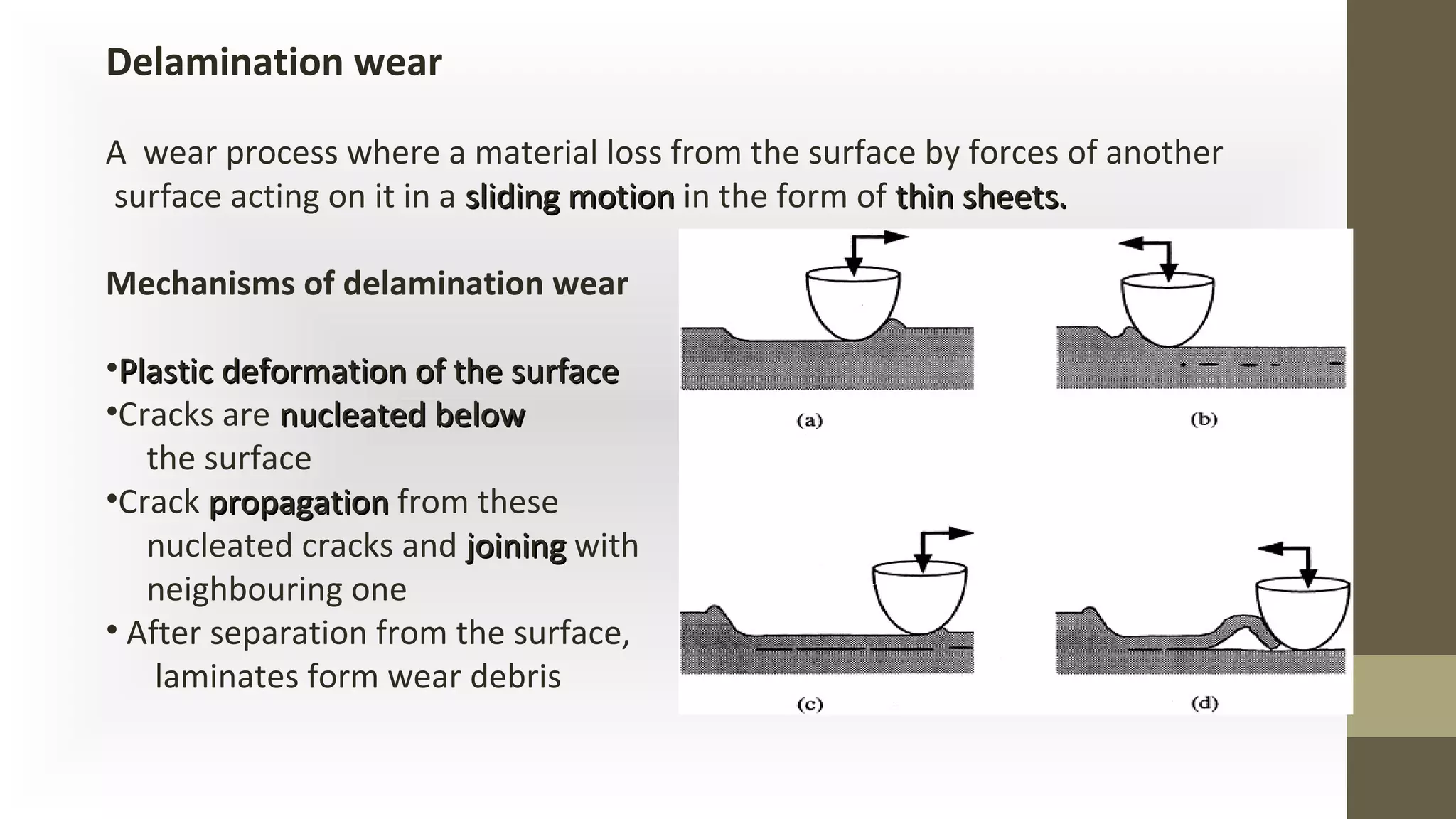 Delamination wear

A wear process where a material loss from the surface by forces of another surface acting on it in a sliding motion in the form of thin sheets.

Mechanisms of delamination wear

•Plastic deformation of the surface
•Cracks are nucleated below the surface
•Crack propagation from these nucleated cracks and joining with neighbouring one
• After separation from the surface, laminates form wear debris

(a)

(b)

(c)

(d)